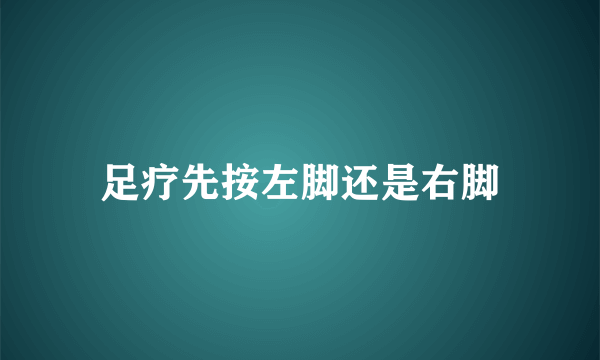 足疗先按左脚还是右脚